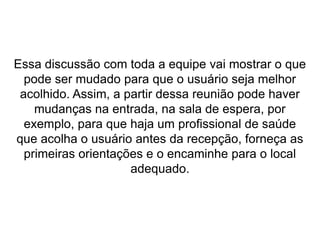 Essa discussão com toda a equipe vai mostrar o que pode ser mudado para que o usuário seja melhor acolhido. Assim, a partir dessa reunião pode haver mudanças na entrada, na sala de espera, por exemplo, para que haja um profissional de saúde que acolha o usuário antes da recepção, forneça as primeiras orientações e o encaminhe para o local adequado.